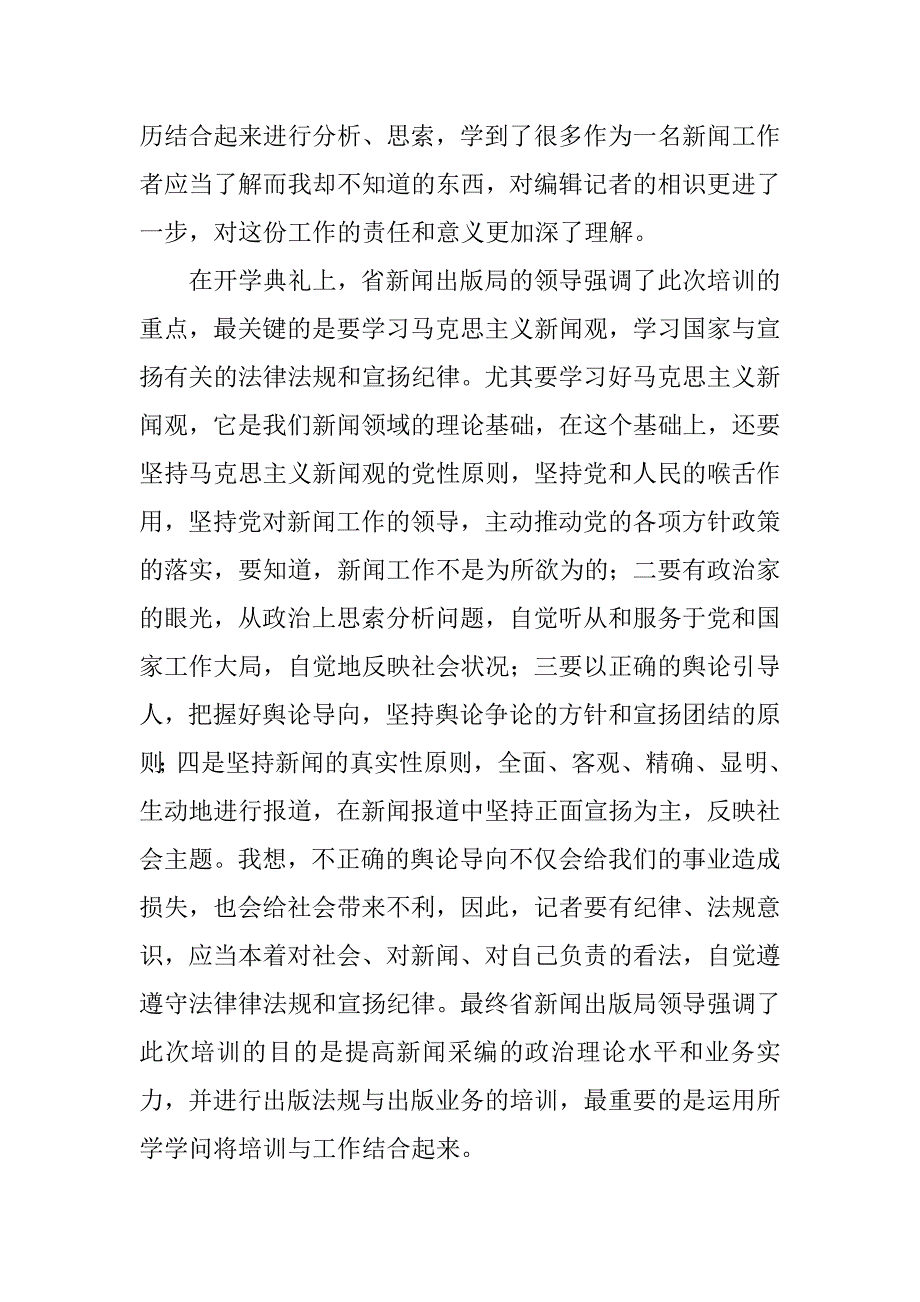 历结合起来进行分析、思索，学到了很多作为一名新闻工作者应当了解而我却不知道的东西，对编辑记者的相识更进了一步，对这份工作的责任和意义更加深了理解。

在开学典礼上，省新闻出版局的领导强调了此次培训的重点，最关键的是要学习马克思主义新闻观，学习国家与宣扬有关的法律法规和宣扬纪律。尤其要学习好马克思主义新闻观，它是我们新闻领域的理论基础，在这个基础上，还要坚持马克思主义新闻观的党性原则，坚持党和人民的喉舌作用，坚持党对新闻工作的领导，主动推动党的各项方针政策的落实，要知道，新闻工作不是为所欲为的；二要有政治家的眼光，从政治上思索分析问题，自觉听从和服务于党和国家工作大局，自觉地反映社会状况；三要以正确的舆论引导人，把握好舆论导向，坚持舆论争论的方针和宣扬团结的原则;四是坚持新闻的真实性原则，全面、客观、精确、显明、生动地进行报道，在新闻报道中坚持正面宣扬为主，反映社会主题。我想，不正确的舆论导向不仅会给我们的事业造成损失，也会给社会带来不利，因此，记者要有纪律、法规意识，应当本着对社会、对新闻、对自己负责的看法，自觉遵遵守法律律法规和宣扬纪律。最终省新闻出版局领导强调了此次培训的目的是提高新闻采编的政治理论水平和业务实力，并进行出版法规与出版业务的培训，最重要的是运用所学学问将培训与工作结合起来。